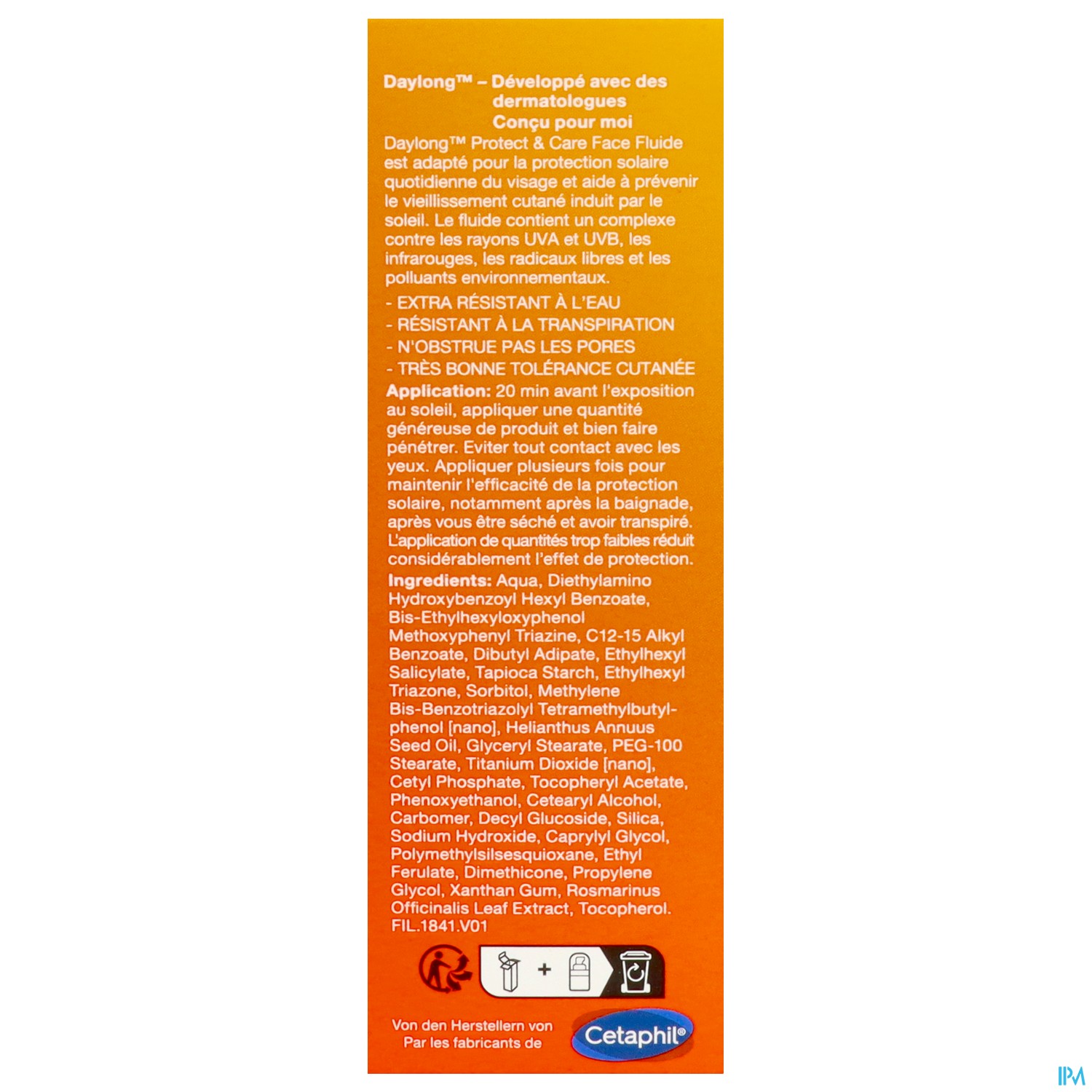 Daylong™ – Développé avec des dermatologues
Conçu pour moi

Daylong™ Protect & Care Face Fluide est adapté pour la protection solaire quotidienne du visage et aide à prévenir le vieillissement cutané induit par le soleil. Le fluide contient un complexe contre les rayons UVA et UVB, les infrarouges, les radicaux libres et les polluants environnementaux.

- EXTRA RÉSISTANT À L'EAU
- RÉSISTANT À LA TRANSPIRATION
- N'OBSTRUE PAS LES PORES
- TRÈS BONNE TOLÉRANCE CUTANÉE

Application: 20 min avant l'exposition au soleil, appliquer une quantité généreuse de produit et bien faire pénétrer. Eviter tout contact avec les yeux. Appliquer plusieurs fois pour maintenir l'efficacité de la protection solaire, notamment après la baignade, après vous être séché et avoir transpiré. L'application de quantités trop faibles réduit considérablement l'effet de protection.

Ingredients: Aqua, Diethylamino Hydroxybenzoyl Hexyl Benzoate, Bis-Ethylhexyloxyphenol Methoxyphenyl Triazine, C12-15 Alkyl Benzoate, Dibutyl Adipate, Ethylhexyl Salicylate, Tapioca Starch, Ethylhexyl Triazone, Sorbitol, Methylene Bis-Benzotriazolyl Tetramethylbutylphenol [nano], Helianthus Annuus Seed Oil, Glyceryl Stearate, PEG-100 Stearate, Titanium Dioxide [nano], Cetyl Phosphate, Tocopheryl Acetate, Phenoxyethanol, Cetearyl Alcohol, Carbomer, Decyl Glucoside, Silica, Sodium Hydroxide, Caprylyl Glycol, Polymethylsilsesquioxane, Ethyl Ferulate, Dimethicone, Propylene Glycol, Xanthan Gum, Rosmarinus Officinalis Leaf Extract, Tocopherol.
FIL.1841.V01

+

Von den Herstellern von
Par les fabricants de

Cetaphil®

IPM